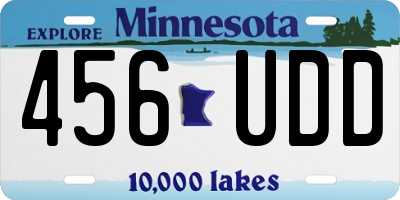 EXPLORE Minnesota

456 UDD

10,000 lakes